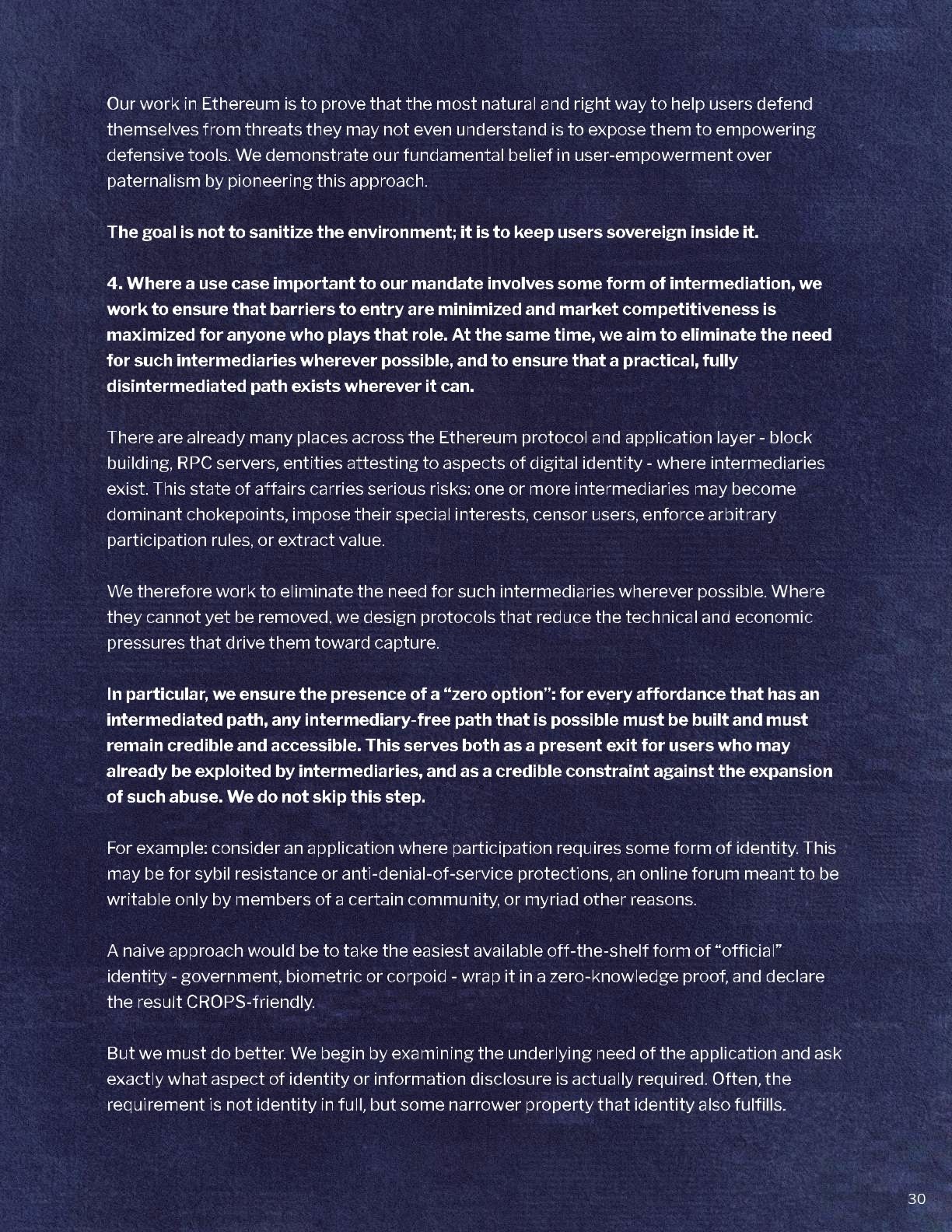 Our work in Ethereum is to prove that the most natural and right way to help users defend themselves from threats they may not even understand is to expose them to empowering defensive tools. We demonstrate our fundamental belief in user-empowerment over paternalism by pioneering this approach.

The goal is not to sanitize the environment; it is to keep users sovereign inside it.

4. Where a use case important to our mandate involves some form of intermediation, we work to ensure that barriers to entry are minimized and market competitiveness is maximized for anyone who plays that role. At the same time, we aim to eliminate the need for such intermediaries wherever possible, and to ensure that a practical, fully disintermediated path exists wherever it can.

There are already many places across the Ethereum protocol and application layer - block building, RPC servers, entities attesting to aspects of digital identity - where intermediaries exist. This state of affairs carries serious risks: one or more intermediaries may become dominant chokepoints, impose their special interests, censor users, enforce arbitrary participation rules, or extract value.

We therefore work to eliminate the need for such intermediaries wherever possible. Where they cannot yet be removed, we design protocols that reduce the technical and economic pressures that drive them toward capture.

In particular, we ensure the presence of a “zero option”: for every affordance that has an intermediated path, any intermediary-free path that is possible must be built and must remain credible and accessible. This serves both as a present exit for users who may already be exploited by intermediaries, and as a credible constraint against the expansion of such abuse. We do not skip this step.

For example: consider an application where participation requires some form of identity. This may be for sybil resistance or anti-denial-of-service protections, an online forum meant to be writable only by members of a certain community, or myriad other reasons.

A naive approach would be to take the easiest available off-the-shelf form of “official” identity - government, biometric or corpoid - wrap it in a zero-knowledge proof, and declare the result CROPS-friendly.

But we must do better. We begin by examining the underlying need of the application and ask exactly what aspect of identity or information disclosure is actually required. Often, the requirement is not identity in full, but some narrower property that identity also fulfills.

30